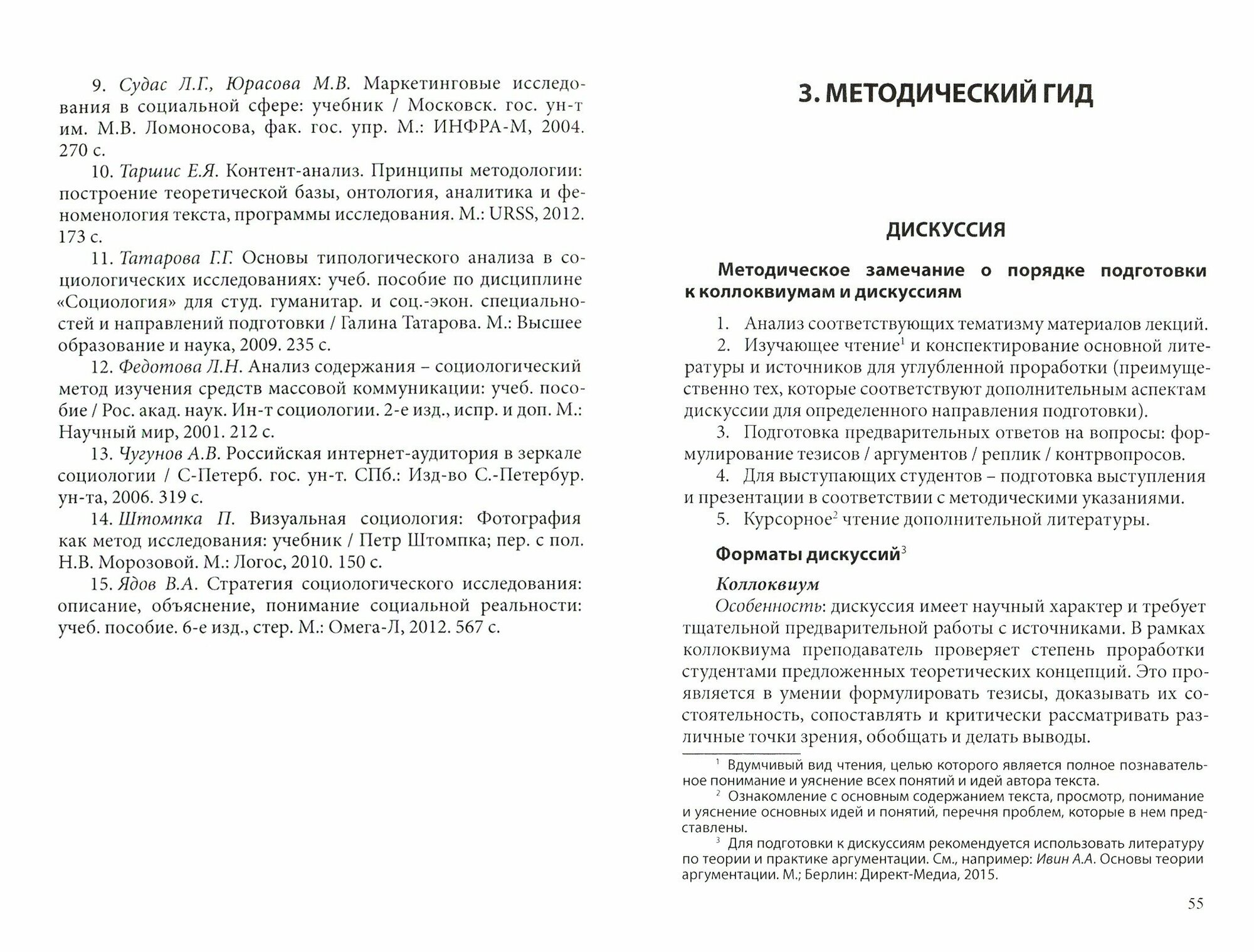 9. Судас Л.Г., Юрасова М.В. Маркетинговые исследования в социальной сфере: учебник / Московск. гос. ун-т им. М.В. Ломоносова, фак. гос. упр. М.: ИНФРА-М, 2004. 270 с.

10. Таршис Е.Я. Контент-анализ. Принципы методологии: построение теоретической базы, онтология, аналитика и феноменология текста, программы исследования. М.: URSS, 2012. 173 с.

11. Татарова Г.Г. Основы типологического анализа в социологических исследованиях: учеб. пособие по дисциплине «Социология» для студ. гуманитар. и соц.-экон. специальностей и направлений подготовки / Галина Татарова. М.: Высшее образование и наука, 2009. 235 с.

12. Федотова Л.Н. Анализ содержания – социологический метод изучения средств массовой коммуникации: учеб. пособие / Рос. акад. наук. Ин-т социологии. 2-е изд., испр. и доп. М.: Научный мир, 2001. 212 с.

13. Чугунов А.В. Российская интернет-аудитория в зеркале социологии / С-Петерб. гос. ун-т. СПб.: Изд-во С.-Петербур. ун-та, 2006. 319 с.

14. Штомпка П. Визуальная социология: Фотография как метод исследования: учебник / Петр Штомпка; пер. с пол. Н.В. Морозовой. М.: Логос, 2010. 150 с.

15. Ядов В.А. Стратегия социологического исследования: описание, объяснение, понимание социальной реальности: учеб. пособие. 6-е изд., стер. М.: Омега-Л, 2012. 567 с.

3. МЕТОДИЧЕСКИЙ ГИД

ДИСКУССИЯ

Методическое замечание о порядке подготовки к коллоквиумам и дискуссиям

1. Анализ соответствующих тематизму материалов лекций.
2. Изучающее чтение$^1$ и конспектирование основной литературы и источников для углубленной проработки (преимущественно тех, которые соответствуют дополнительным аспектам дискуссии для определенного направления подготовки).
3. Подготовка предварительных ответов на вопросы: формулирование тезисов / аргументов / реплик / контрвопросов.
4. Для выступающих студентов – подготовка выступления и презентации в соответствии с методическими указаниями.
5. Курсорное$^2$ чтение дополнительной литературы.

Форматы дискуссий$^3$

Коллоквиум

Особенность: дискуссия имеет научный характер и требует тщательной предварительной работы с источниками. В рамках коллоквиума преподаватель проверяет степень проработки студентами предложенных теоретических концепций. Это проявляется в умении формулировать тезисы, доказывать их состоятельность, сопоставлять и критически рассматривать различные точки зрения, обобщать и делать выводы.

$^1$ Вдумчивый вид чтения, целью которого является полное познавательное понимание и уяснение всех понятий и идей автора текста.

$^2$ Ознакомление с основным содержанием текста, просмотр, понимание и уяснение основных идей и понятий, перечня проблем, которые в нем представлены.

$^3$ Для подготовки к дискуссиям рекомендуется использовать литературу по теории и практике аргументации. См., например: Ивин А.А. Основы теории аргументации. М.; Берлин: Директ-Медиа, 2015.

55